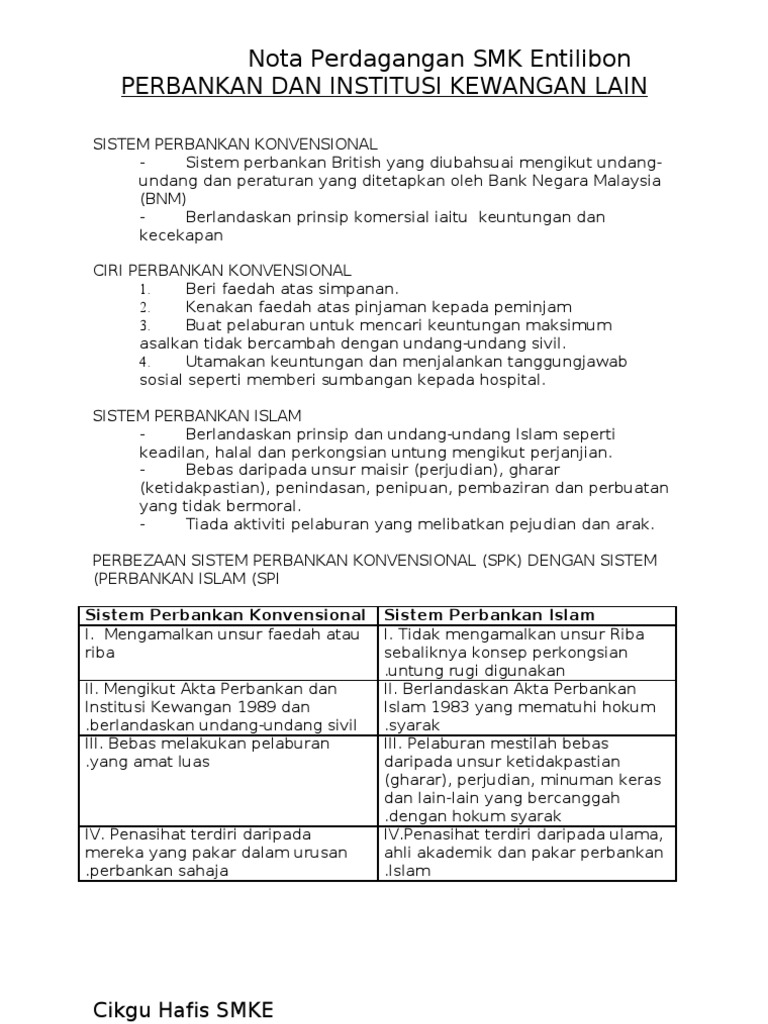 Nota Perdagangan SMK Entilibon
PERBANKAN DAN INSTITUSI KEWANGAN LAIN

SISTEM PERBANKAN KONVENSIONAL
- Sistem perbankan British yang diubahsuai mengikut undang-undang dan peraturan yang ditetapkan oleh Bank Negara Malaysia (BNM)
- Berlandaskan prinsip komersial iaitu keuntungan dan kecekapan

CIRI PERBANKAN KONVENSIONAL
1. Beri faedah atas simpanan.
2. Kenakan faedah atas pinjaman kepada peminjam
3. Buat pelaburan untuk mencari keuntungan maksimum asalkan tidak bercambah dengan undang-undang sivil.
4. Utamakan keuntungan dan menjalankan tanggungjawab sosial seperti memberi sumbangan kepada hospital.

SISTEM PERBANKAN ISLAM
- Berlandaskan prinsip dan undang-undang Islam seperti keadilan, halal dan perkongsian untung mengikut perjanjian.
- Bebas daripada unsur maisir (perjudian), gharar (ketidakpastian), penindasan, penipuan, pembaziran dan perbuatan yang tidak bermoral.
- Tiada aktiviti pelaburan yang melibatkan pejudian dan arak.

PERBEZAAN SISTEM PERBANKAN KONVENSIONAL (SPK) DENGAN SISTEM (PERBANKAN ISLAM (SPI

| Sistem Perbankan Konvensional | Sistem Perbankan Islam |
|---|---|
| I. Mengamalkan unsur faedah atau riba | I. Tidak mengamalkan unsur Riba sebaliknya konsep perkongsian .untung rugi digunakan |
| II. Mengikut Akta Perbankan dan Institusi Kewangan 1989 dan .berlandaskan undang-undang sivil | II. Berlandaskan Akta Perbankan Islam 1983 yang mematuhi hokum .syarak |
| III. Bebas melakukan pelaburan .yang amat luas | III. Pelaburan mestilah bebas daripada unsur ketidakpastian (gharar), perjudian, minuman keras dan lain-lain yang bercanggah .dengan hokum syarak |
| IV. Penasihat terdiri daripada mereka yang pakar dalam urusan .perbankan sahaja | IV.Penasihat terdiri daripada ulama, ahli akademik dan pakar perbankan .Islam |

Cikgu Hafis SMKE